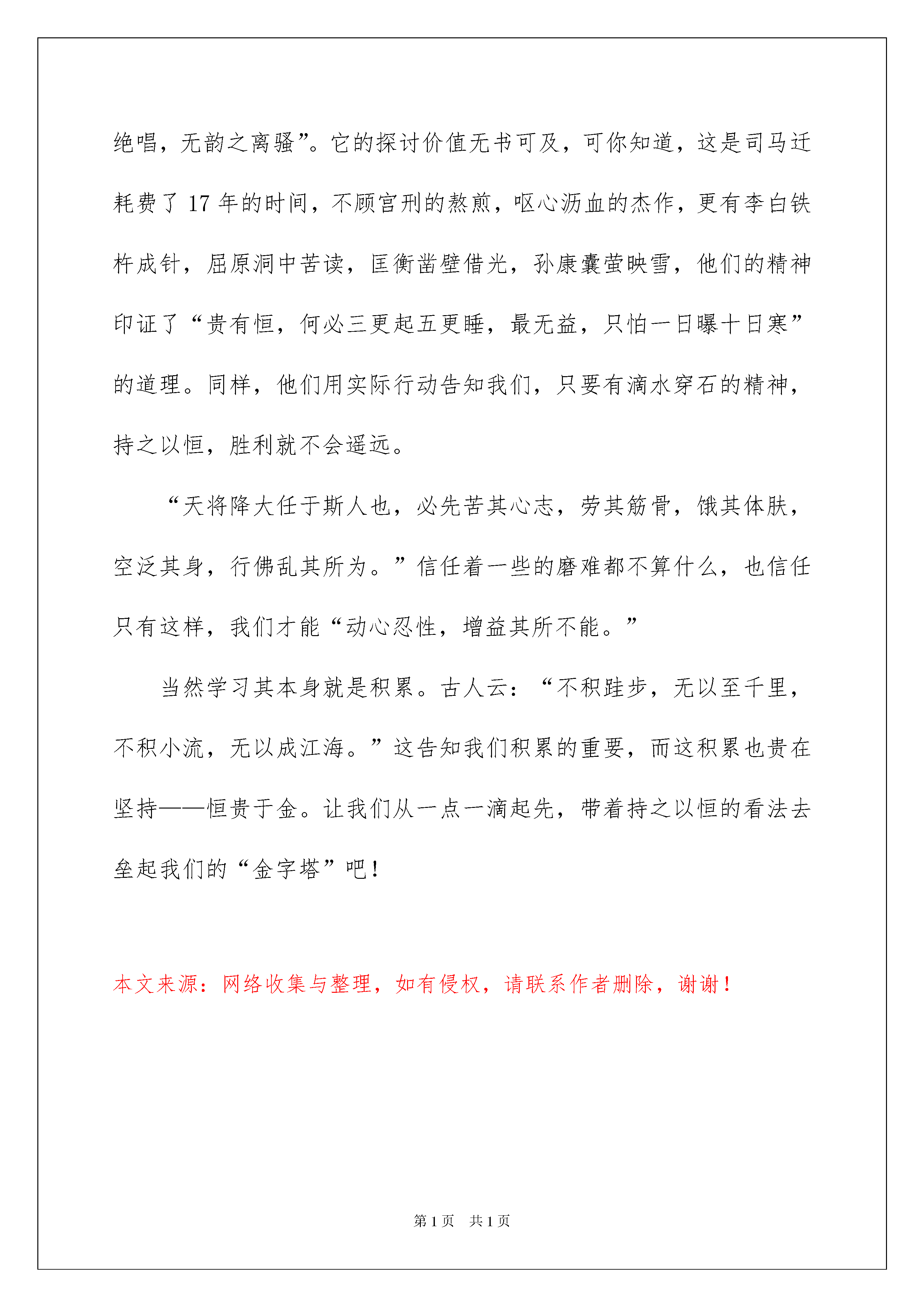 绝唱，无韵之离骚”。它的探讨价值无书可及，可你知道，这是司马迁耗费了 17 年的时间，不顾宫刑的熬煎，呕心沥血的杰作，更有李白铁杵成针，屈原洞中苦读，匡衡凿壁借光，孙康囊萤映雪，他们的精神印证了“贵有恒，何必三更起五更睡，最无益，只怕一日曝十日寒”的道理。同样，他们用实际行动告知我们，只要有滴水穿石的精神，持之以恒，胜利就不会遥远。

“天将降大任于斯人也，必先苦其心志，劳其筋骨，饿其体肤，空泛其身，行佛乱其所为。”信任着一些的磨难都不算什么，也信任只有这样，我们才能“动心忍性，增益其所不能。”

当然学习其本身就是积累。古人云：“不积跬步，无以至千里，不积小流，无以成江海。”这告知我们积累的重要，而这积累也贵在坚持——恒贵于金。让我们从一点一滴起先，带着持之以恒的看法去垒起我们的“金字塔”吧！

本文来源：网络收集与整理，如有侵权，请联系作者删除，谢谢！

第 1 页 共 1 页